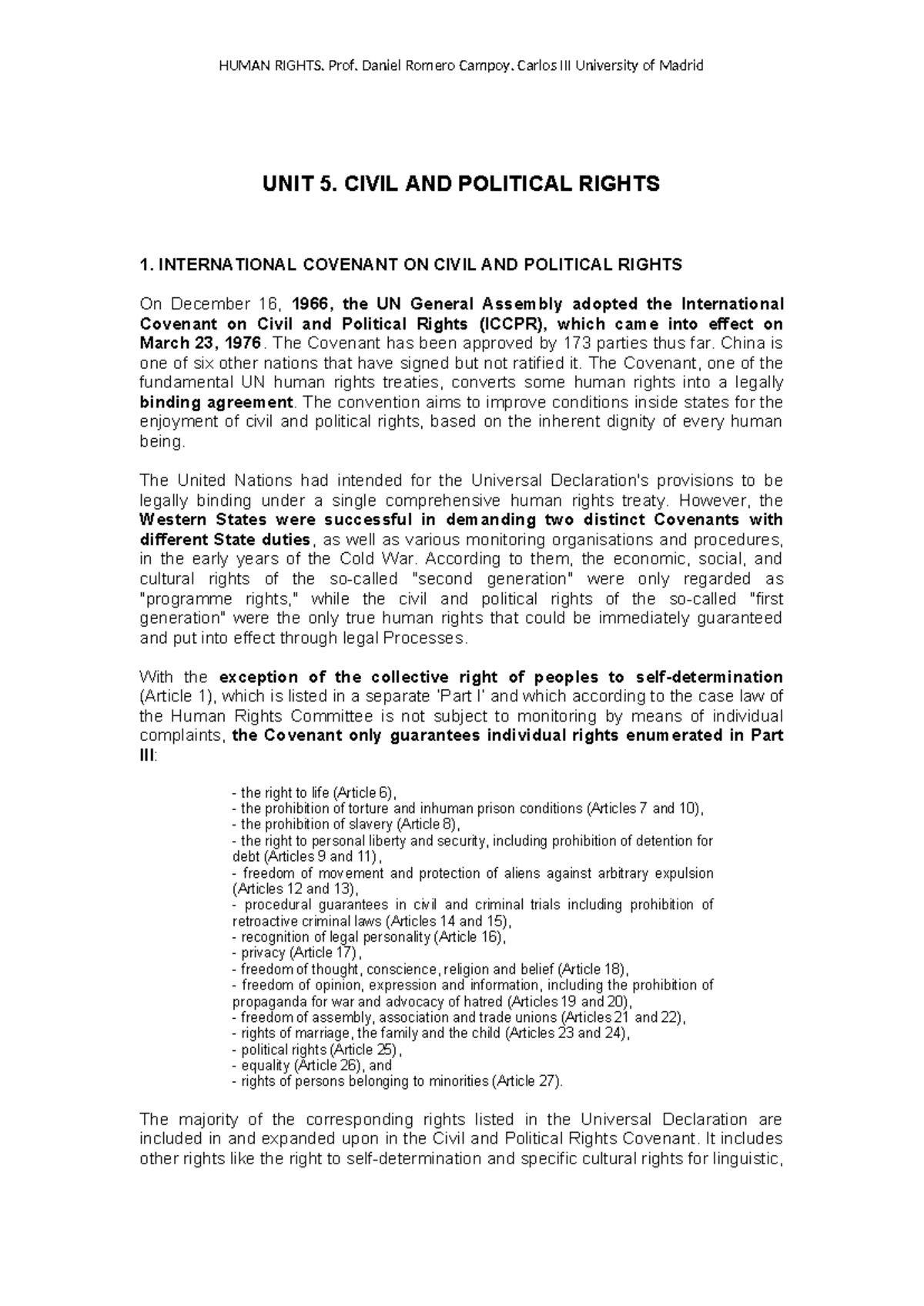 HUMAN RIGHTS. Prof. Daniel Romero Campoy. Carlos III University of Madrid

UNIT 5. CIVIL AND POLITICAL RIGHTS

1. INTERNATIONAL COVENANT ON CIVIL AND POLITICAL RIGHTS

On December 16, 1966, the UN General Assembly adopted the International Covenant on Civil and Political Rights (ICCPR), which came into effect on March 23, 1976. The Covenant has been approved by 173 parties thus far. China is one of six other nations that have signed but not ratified it. The Covenant, one of the fundamental UN human rights treaties, converts some human rights into a legally binding agreement. The convention aims to improve conditions inside states for the enjoyment of civil and political rights, based on the inherent dignity of every human being.

The United Nations had intended for the Universal Declaration's provisions to be legally binding under a single comprehensive human rights treaty. However, the Western States were successful in demanding two distinct Covenants with different State duties, as well as various monitoring organisations and procedures, in the early years of the Cold War. According to them, the economic, social, and cultural rights of the so-called "second generation" were only regarded as "programme rights," while the civil and political rights of the so-called "first generation" were the only true human rights that could be immediately guaranteed and put into effect through legal Processes.

With the exception of the collective right of peoples to self-determination (Article 1), which is listed in a separate 'Part I' and which according to the case law of the Human Rights Committee is not subject to monitoring by means of individual complaints, the Covenant only guarantees individual rights enumerated in Part III:

- the right to life (Article 6),
- the prohibition of torture and inhuman prison conditions (Articles 7 and 10),
- the prohibition of slavery (Article 8),
- the right to personal liberty and security, including prohibition of detention for debt (Articles 9 and 11),
- freedom of movement and protection of aliens against arbitrary expulsion (Articles 12 and 13),
- procedural guarantees in civil and criminal trials including prohibition of retroactive criminal laws (Articles 14 and 15),
- recognition of legal personality (Article 16),
- privacy (Article 17),
- freedom of thought, conscience, religion and belief (Article 18),
- freedom of opinion, expression and information, including the prohibition of propaganda for war and advocacy of hatred (Articles 19 and 20),
- freedom of assembly, association and trade unions (Articles 21 and 22),
- rights of marriage, the family and the child (Articles 23 and 24),
- political rights (Article 25),
- equality (Article 26), and
- rights of persons belonging to minorities (Article 27).

The majority of the corresponding rights listed in the Universal Declaration are included in and expanded upon in the Civil and Political Rights Covenant. It includes other rights like the right to self-determination and specific cultural rights for linguistic,